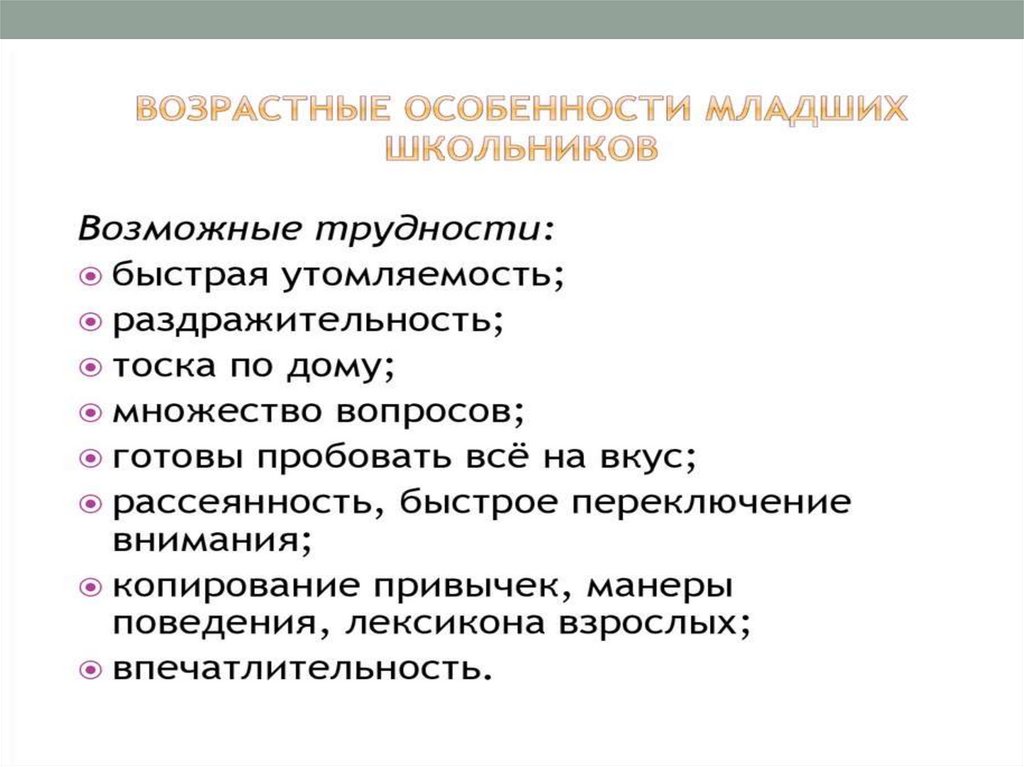 ВОЗРАСТНЫЕ ОСОБЕННОСТИ МЛАДШИХ ШКОЛЬНИКОВ

Возможные трудности:

быстрая утомляемость;

раздражительность;

тоска по дому;

множество вопросов;

готовы пробовать всё на вкус;

рассеянность, быстрое переключение внимания;

копирование привычек, манеры поведения, лексикона взрослых;

впечатлительность.